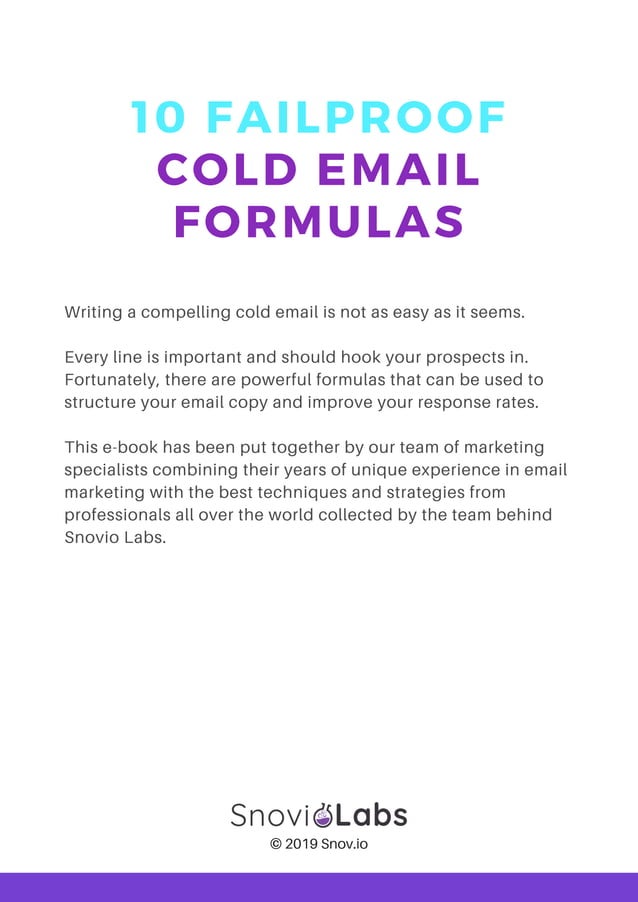 10 FAILPROOF
COLD EMAIL
FORMULAS

Writing a compelling cold email is not as easy as it seems.

Every line is important and should hook your prospects in. Fortunately, there are powerful formulas that can be used to structure your email copy and improve your response rates.

This e-book has been put together by our team of marketing specialists combining their years of unique experience in email marketing with the best techniques and strategies from professionals all over the world collected by the team behind Snovio Labs.

SnovioLabs
© 2019 Snov.io